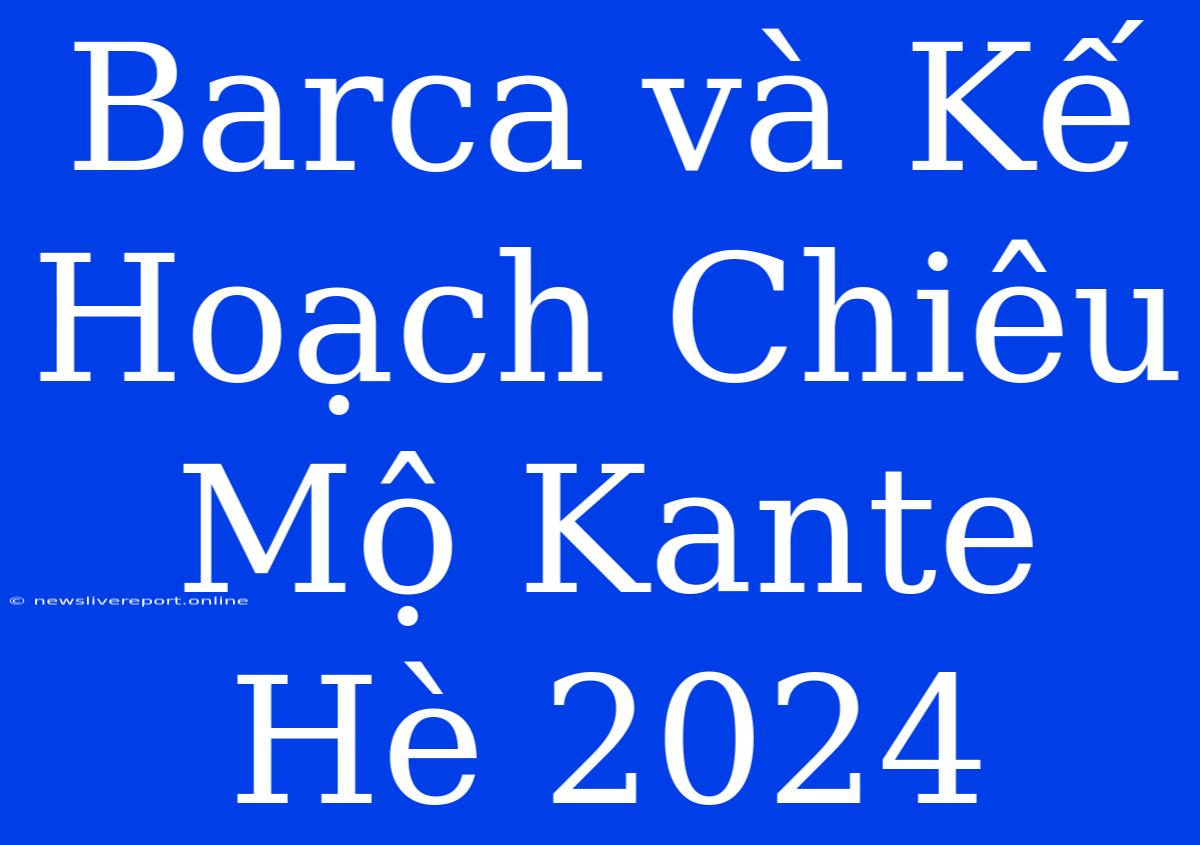 Barca và Kế Hoạch Chiêu Mộ Kante Hè 2024

© newslivereport.online